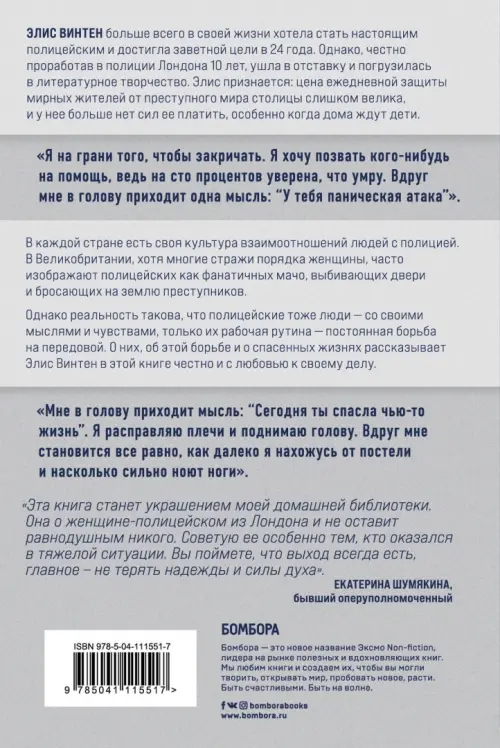 ЭЛИС ВИНТЕН больше всего в своей жизни хотела стать настоящим полицейским и достигла заветной цели в 24 года. Однако, честно проработав в полиции Лондона 10 лет, ушла в отставку и погрузилась в литературное творчество. Элис признается: цена ежедневной защиты мирных жителей от преступного мира столицы слишком велика, и у нее больше нет сил ее платить, особенно когда дома ждут дети.

«Я на грани того, чтобы закричать. Я хочу позвать кого-нибудь на помощь, ведь на сто процентов уверена, что умру. Вдруг мне в голову приходит одна мысль: "У тебя паническая атака"».

В каждой стране есть своя культура взаимоотношений людей с полицией. В Великобритании, хотя многие стражи порядка женщины, часто изображают полицейских как фанатичных мачо, выбивающих двери и бросающих на землю преступников.

Однако реальность такова, что полицейские тоже люди — со своими мыслями и чувствами, только их рабочая рутина — постоянная борьба на передовой. О них, об этой борьбе и о спасенных жизнях рассказывает Элис Винтен в этой книге честно и с любовью к своему делу.

«Мне в голову приходит мысль: "Сегодня ты спасла чью-то жизнь". Я расправляю плечи и поднимаю голову. Вдруг мне становится все равно, как далеко я нахожусь от постели и насколько сильно ноют ноги».

«Эта книга станет украшением моей домашней библиотеки. Она о женщине-полицейском из Лондона и не оставит равнодушным никого. Советую ее особенно тем, кто оказался в тяжелой ситуации. Вы поймете, что выход всегда есть, главное – не терять надежды и силы духа».

ЕКАТЕРИНА ШУМЯКИНА,
бывший оперуполномоченный

ISBN 978-5-04-111551-7
9 785041 115517 >

БОМБОРА

Бомбора — это новое название Эксмо Non-fiction, лидера на рынке полезных и вдохновляющих книг. Мы любим книги и создаем их, чтобы вы могли творить, открывать мир, пробовать новое, расти. Быть счастливыми. Быть на волне.

bomborabooks
www.bombora.ru